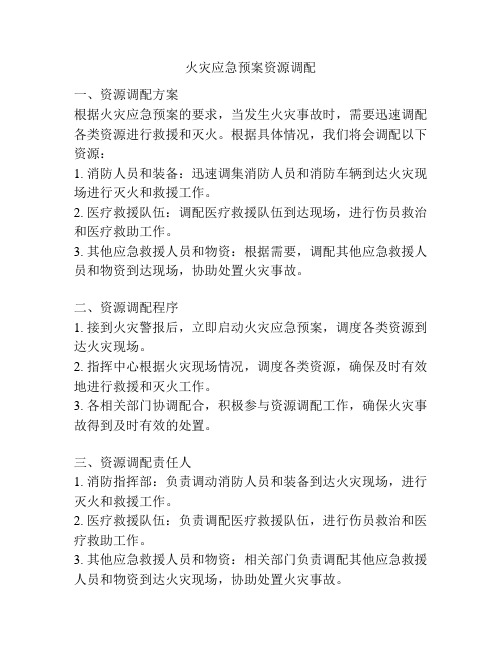 火灾应急预案资源调配

一、资源调配方案

根据火灾应急预案的要求，当发生火灾事故时，需要迅速调配各类资源进行救援和灭火。根据具体情况，我们将会调配以下资源：

1. 消防人员和装备：迅速调集消防人员和消防车辆到达火灾现场进行灭火和救援工作。

2. 医疗救援队伍：调配医疗救援队伍到达现场，进行伤员救治和医疗救助工作。

3. 其他应急救援人员和物资：根据需要，调配其他应急救援人员和物资到达现场，协助处置火灾事故。

二、资源调配程序

1. 接到火灾警报后，立即启动火灾应急预案，调度各类资源到达火灾现场。

2. 指挥中心根据火灾现场情况，调度各类资源，确保及时有效地进行救援和灭火工作。

3. 各相关部门协调配合，积极参与资源调配工作，确保火灾事故得到及时有效的处置。

三、资源调配责任人

1. 消防指挥部：负责调动消防人员和装备到达火灾现场，进行灭火和救援工作。

2. 医疗救援队伍：负责调配医疗救援队伍，进行伤员救治和医疗救助工作。

3. 其他应急救援人员和物资：相关部门负责调配其他应急救援人员和物资到达火灾现场，协助处置火灾事故。